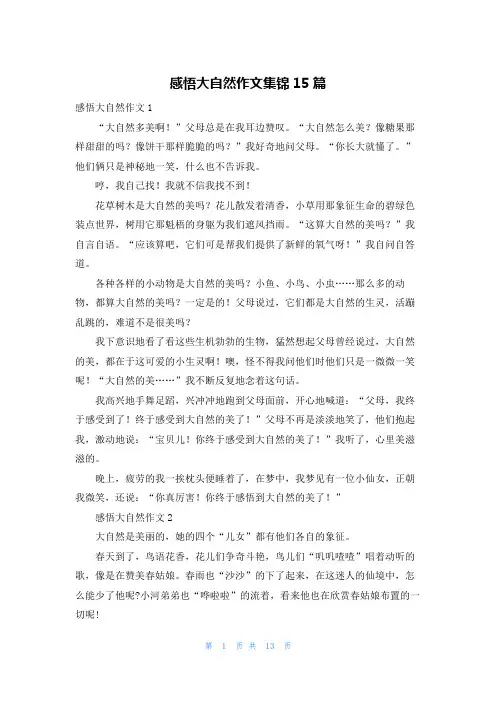 感悟大自然作文集锦 15 篇

感悟大自然作文 1

“大自然多美啊！”父母总是在我耳边赞叹。“大自然怎么美？像糖果那样甜甜的吗？像饼干那样脆脆的吗？”我好奇地问父母。“你长大就懂了。”他们俩只是神秘地一笑，什么也不告诉我。

哼，我自己找！我就不信我找不到！

花草树木是大自然的美吗？花儿散发着清香，小草用那象征生命的碧绿色装点世界，树用它那魁梧的身躯为我们遮风挡雨。“这算大自然的美吗？”我自言自语。“应该算吧，它们可是帮我们提供了新鲜的氧气呀！”我自问自答道。

各种各样的小动物是大自然的美吗？小鱼、小鸟、小虫……那么多的动物，都算大自然的美吗？一定是的！父母说过，它们都是大自然的生灵，活蹦乱跳的，难道不是很美吗？

我下意识地看了看这些生机勃勃的生物，猛然想起父母曾经说过，大自然的美，都在于这可爱的小生灵啊！噢，怪不得我问他们时他们只是一微微一笑呢！“大自然的美……”我不断反复地念着这句话。

我高兴地手舞足蹈，兴冲冲地跑到父母面前，开心地喊道：“父母，我终于感受到了！终于感受到大自然的美了！”父母不再是淡淡地笑了，他们抱起我，激动地说：“宝贝儿！你终于感受到大自然的美了！”我听了，心里美滋滋的。

晚上，疲劳的我一挨枕头便睡着了，在梦中，我梦见有一位小仙女，正朝我微笑，还说：“你真厉害！你终于感悟到大自然的美了！”

感悟大自然作文 2

大自然是美丽的，她的四个“儿女”都有他们各自的象征。

春天到了，鸟语花香，花儿们争奇斗艳，鸟儿们“叽叽喳喳”唱着动听的歌，像是在赞美春姑娘。春雨也“沙沙”的下了起来，在这迷人的仙境中，怎么能少了他呢?小河弟弟也“哗啦啦”的流着，看来他也在欣赏春姑娘布置的一切呢！

第 1 页 共 13 页